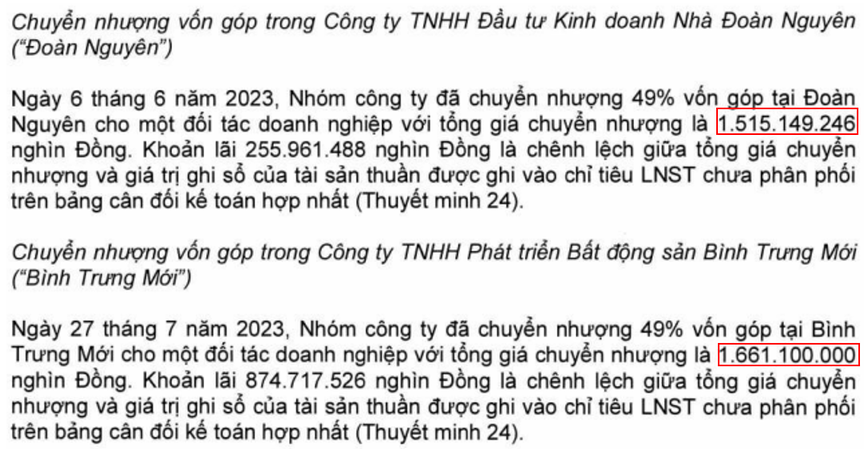 Chuyển nhượng vốn góp trong Công ty TNHH Đầu tư Kinh doanh Nhà Đoàn Nguyên ("Đoàn Nguyên")

Ngày 6 tháng 6 năm 2023, Nhóm công ty đã chuyển nhượng 49% vốn góp tại Đoàn Nguyên cho một đối tác doanh nghiệp với tổng giá chuyển nhượng là 1.515.149.246 nghìn Đồng. Khoản lãi 255.961.488 nghìn Đồng là chênh lệch giữa tổng giá chuyển nhượng và giá trị ghi sổ của tài sản thuần được ghi vào chỉ tiêu LNST chưa phân phối trên bảng cân đối kế toán hợp nhất (Thuyết minh 24).

Chuyển nhượng vốn góp trong Công ty TNHH Phát triển Bất động sản Bình Trưng Mới ("Bình Trưng Mới")

Ngày 27 tháng 7 năm 2023, Nhóm công ty đã chuyển nhượng 49% vốn góp tại Bình Trưng Mới cho một đối tác doanh nghiệp với tổng giá chuyển nhượng là 1.661.100.000 nghìn Đồng. Khoản lãi 874.717.526 nghìn Đồng là chênh lệch giữa tổng giá chuyển nhượng và giá trị ghi sổ của tài sản thuần được ghi vào chỉ tiêu LNST chưa phân phối trên bảng cân đối kế toán hợp nhất (Thuyết minh 24).